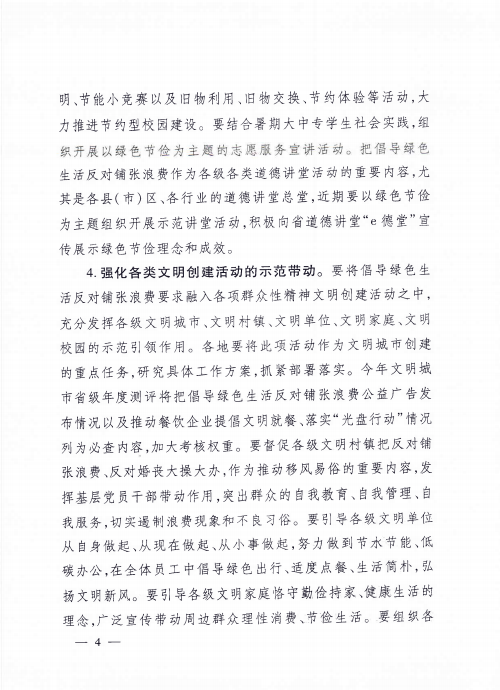 明、节能小竞赛以及旧物利用、旧物交换、节约体验等活动，大力推进节约型校园建设。要结合暑期大中专学生社会实践，组织开展以绿色节俭为主题的志愿服务宣讲活动。把倡导绿色生活反对铺张浪费作为各级各类道德讲堂活动的重要内容，尤其是各县（市）区、各行业的道德讲堂总堂，近期要以绿色节俭为主题组织开展示范讲堂活动，积极向省道德讲堂“e德堂”宣传展示绿色节俭理念和成效。

4.强化各类文明创建活动的示范带动。要将倡导绿色生活反对铺张浪费要求融入各项群众性精神文明创建活动之中，充分发挥各级文明城市、文明村镇、文明单位、文明家庭、文明校园的示范引领作用。各地要将此项活动作为文明城市创建的重点任务，研究具体工作方案，抓紧部署落实。今年文明城市省级年度测评将把倡导绿色生活反对铺张浪费公益广告发布情况以及推动餐饮企业提倡文明就餐、落实“光盘行动”情况列为必查内容，加大考核权重。要督促各级文明村镇把反对铺张浪费、反对婚丧大操大办，作为推动移风易俗的重要内容，发挥基层党员干部带动作用，突出群众的自我教育、自我管理、自我服务，切实遏制浪费现象和不良习俗。要引导各级文明单位从自身做起、从现在做起、从小事做起，努力做到节水节能、低碳办公，在全体员工中倡导绿色出行、适度点餐、生活简朴，弘扬文明新风。要引导各级文明家庭恪守勤俭持家、健康生活的理念，广泛宣传带动周边群众理性消费、节俭生活。要组织各

— 4 —